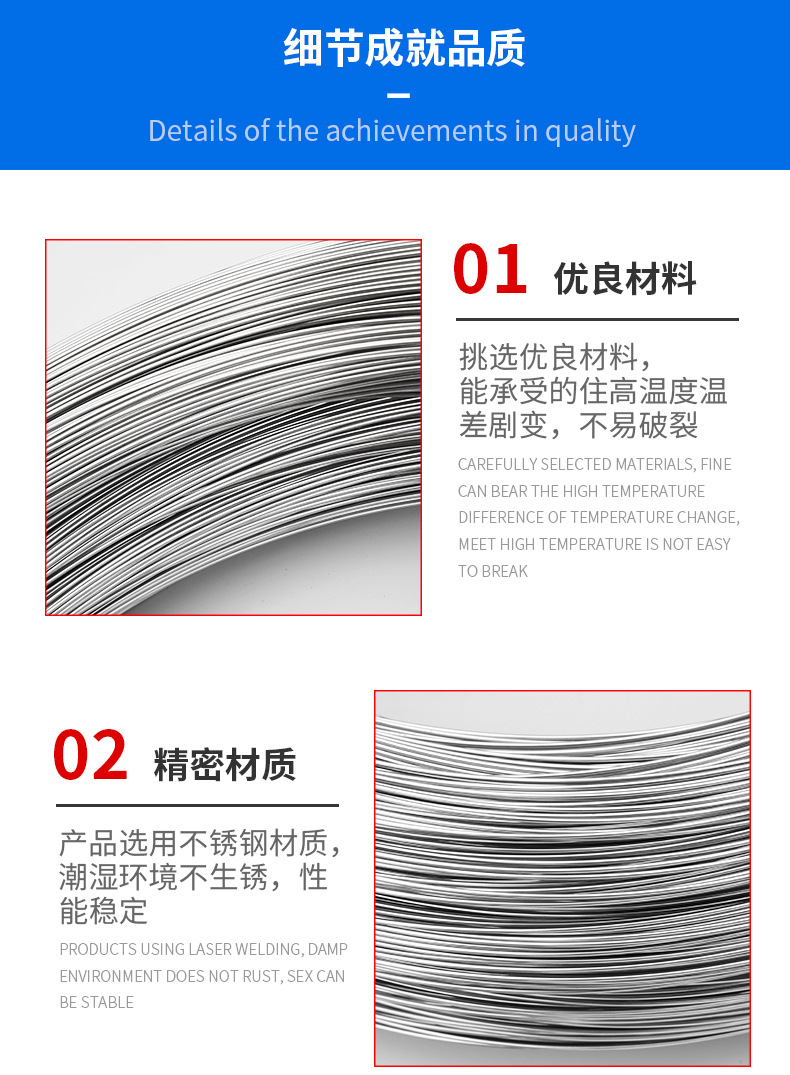 细节成就品质

Details of the achievements in quality

01 优良材料

挑选优良材料，能承受的住高温度温差剧变，不易破裂

CAREFULLY SELECTED MATERIALS, FINE CAN BEAR THE HIGH TEMPERATURE DIFFERENCE OF TEMPERATURE CHANGE, MEET HIGH TEMPERATURE IS NOT EASY TO BREAK

02 精密材质

产品选用不锈钢材质，潮湿环境不生锈，性能稳定

PRODUCTS USING LASER WELDING, DAMP ENVIRONMENT DOES NOT RUST, SEX CAN BE STABLE